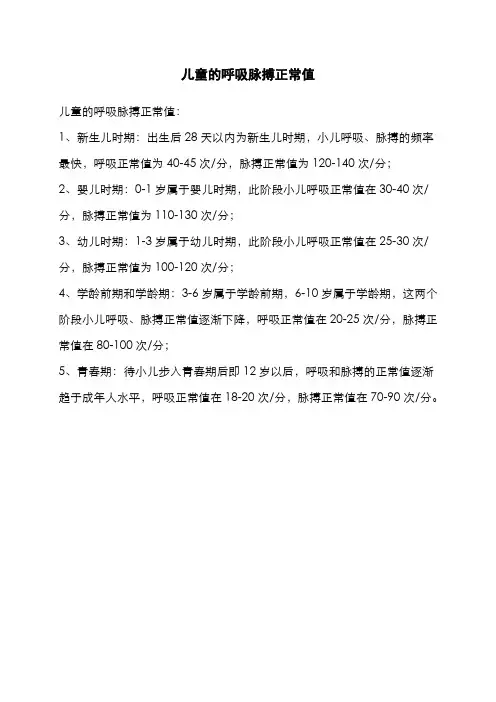 儿童的呼吸脉搏正常值

儿童的呼吸脉搏正常值：

1、新生儿时期：出生后 28 天以内为新生儿时期，小儿呼吸、脉搏的频率最快，呼吸正常值为 40-45 次/分，脉搏正常值为 120-140 次/分；

2、婴儿时期：0-1 岁属于婴儿时期，此阶段小儿呼吸正常值在 30-40 次/分，脉搏正常值为 110-130 次/分；

3、幼儿时期：1-3 岁属于幼儿时期，此阶段小儿呼吸正常值在 25-30 次/分，脉搏正常值为 100-120 次/分；

4、学龄前期和学龄期：3-6 岁属于学龄前期，6-10 岁属于学龄期，这两个阶段小儿呼吸、脉搏正常值逐渐下降，呼吸正常值在 20-25 次/分，脉搏正常值在 80-100 次/分；

5、青春期：待小儿步入青春期后即 12 岁以后，呼吸和脉搏的正常值逐渐趋于成年人水平，呼吸正常值在 18-20 次/分，脉搏正常值在 70-90 次/分。